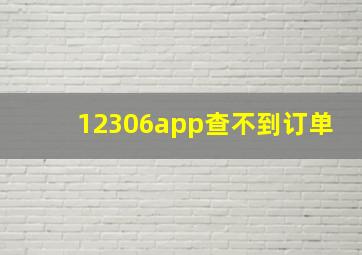 12306app查不到订单